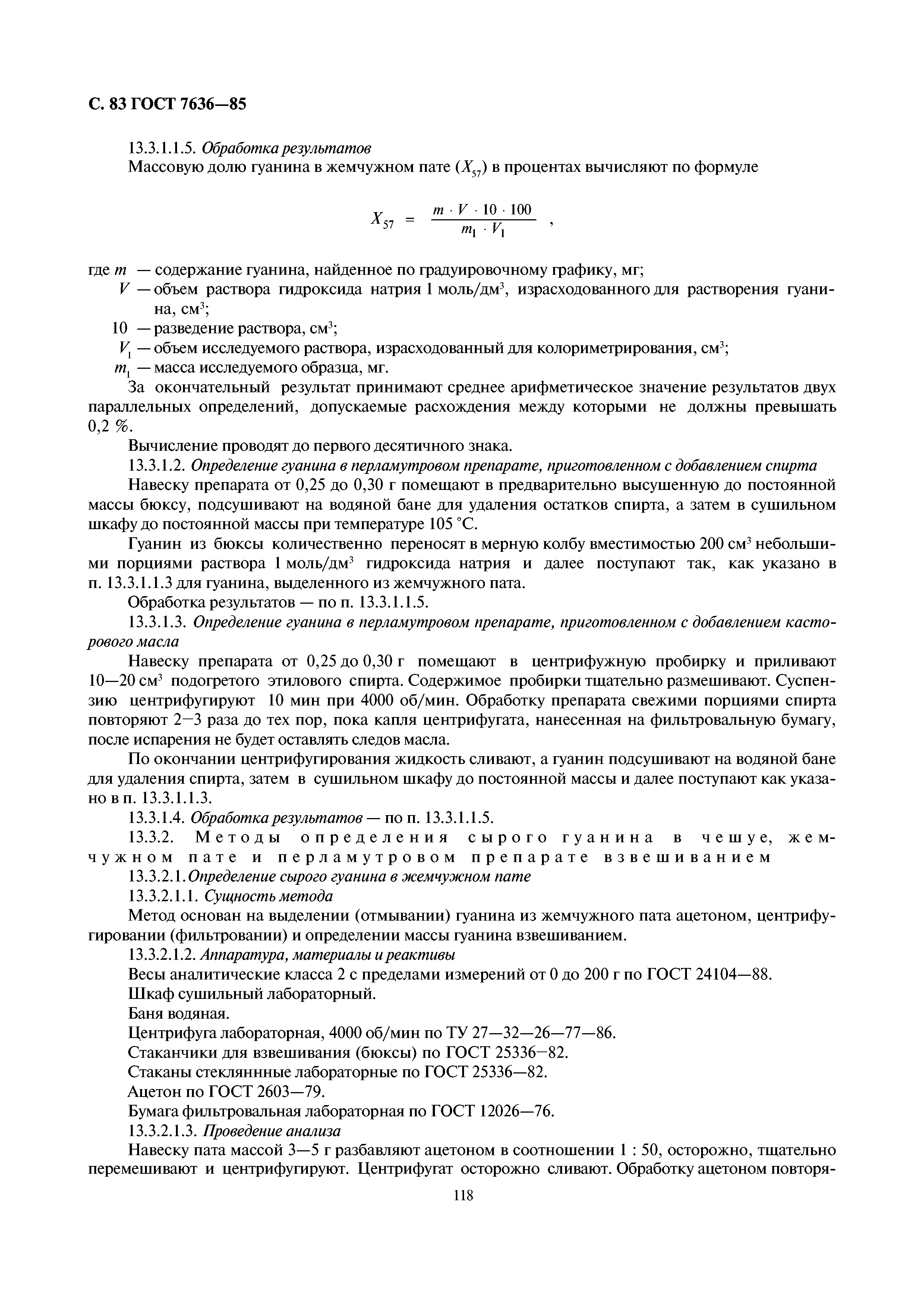 С. 83 ГОСТ 7636—85

13.3.1.1.5. Обработка результатов

Массовую долю гуанина в жемчужном пате ($X_{57}$) в процентах вычисляют по формуле

$X_{57} = \frac{m \cdot V \cdot 10 \cdot 100}{m_1 \cdot V_1}$ ,

где $m$ — содержание гуанина, найденное по градуировочному графику, мг;

$V$ — объем раствора гидроксида натрия 1 моль/дм$^3$, израсходованного для растворения гуанина, см$^3$;

10 — разведение раствора, см$^3$;

$V_1$ — объем исследуемого раствора, израсходованный для колориметрирования, см$^3$;

$m_1$ — масса исследуемого образца, мг.

За окончательный результат принимают среднее арифметическое значение результатов двух параллельных определений, допускаемые расхождения между которыми не должны превышать 0,2 %.

Вычисление проводят до первого десятичного знака.

13.3.1.2. Определение гуанина в перламутровом препарате, приготовленном с добавлением спирта

Навеску препарата от 0,25 до 0,30 г помещают в предварительно высушенную до постоянной массы бюксу, подсушивают на водяной бане для удаления остатков спирта, а затем в сушильном шкафу до постоянной массы при температуре 105 °С.

Гуанин из бюксы количественно переносят в мерную колбу вместимостью 200 см$^3$ небольшими порциями раствора 1 моль/дм$^3$ гидроксида натрия и далее поступают так, как указано в п. 13.3.1.1.3 для гуанина, выделенного из жемчужного пата.

Обработка результатов — по п. 13.3.1.1.5.

13.3.1.3. Определение гуанина в перламутровом препарате, приготовленном с добавлением касторового масла

Навеску препарата от 0,25 до 0,30 г помещают в центрифужную пробирку и приливают 10—20 см$^3$ подогретого этилового спирта. Содержимое пробирки тщательно размешивают. Суспензию центрифугируют 10 мин при 4000 об/мин. Обработку препарата свежими порциями спирта повторяют 2—3 раза до тех пор, пока капля центрифугата, нанесенная на фильтровальную бумагу, после испарения не будет оставлять следов масла.

По окончании центрифугирования жидкость сливают, а гуанин подсушивают на водяной бане для удаления спирта, затем в сушильном шкафу до постоянной массы и далее поступают как указано в п. 13.3.1.1.3.

13.3.1.4. Обработка результатов — по п. 13.3.1.1.5.

13.3.2. Методы определения сырого гуанина в чешуе, жемчужном пате и перламутровом препарате взвешиванием

13.3.2.1. Определение сырого гуанина в жемчужном пате

13.3.2.1.1. Сущность метода

Метод основан на выделении (отмывании) гуанина из жемчужного пата ацетоном, центрифугировании (фильтровании) и определении массы гуанина взвешиванием.

13.3.2.1.2. Аппаратура, материалы и реактивы

Весы аналитические класса 2 с пределами измерений от 0 до 200 г по ГОСТ 24104—88.

Шкаф сушильный лабораторный.

Баня водяная.

Центрифуга лабораторная, 4000 об/мин по ТУ 27—32—26—77—86.

Стаканчики для взвешивания (бюксы) по ГОСТ 25336—82.

Стаканы стекляннные лабораторные по ГОСТ 25336—82.

Ацетон по ГОСТ 2603—79.

Бумага фильтровальная лабораторная по ГОСТ 12026—76.

13.3.2.1.3. Проведение анализа

Навеску пата массой 3—5 г разбавляют ацетоном в соотношении 1 : 50, осторожно, тщательно перемешивают и центрифугируют. Центрифугат осторожно сливают. Обработку ацетоном повторя-

118